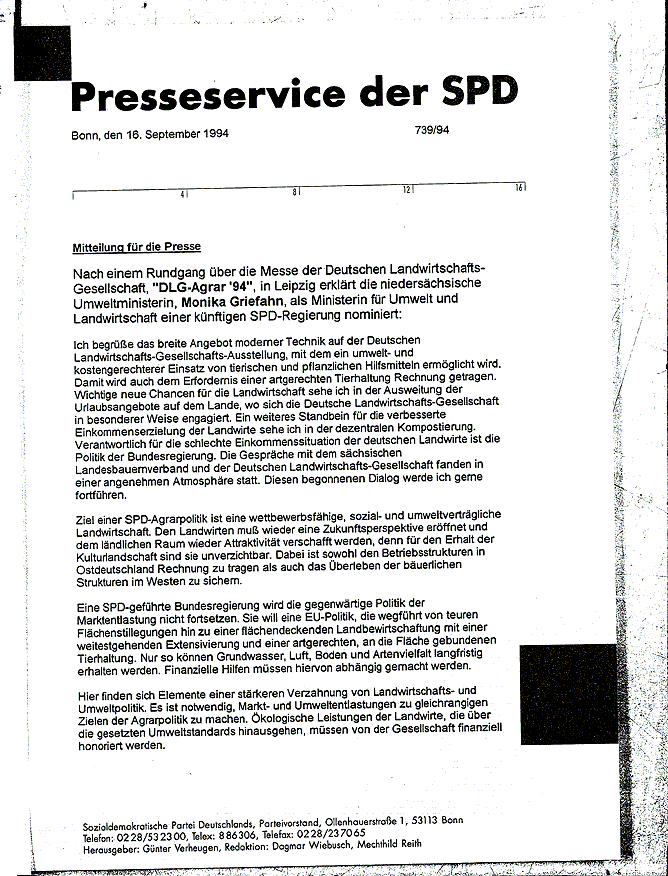 Presseservice der SPD

Bonn, den 16. September 1994

739/94

4 8 12 16

Mitteilung für die Presse

Nach einem Rundgang über die Messe der Deutschen Landwirtschafts-Gesellschaft, "DLG-Agrar '94", in Leipzig erklärt die niedersächsische Umweltministerin, Monika Griefahn, als Ministerin für Umwelt und Landwirtschaft einer künftigen SPD-Regierung nominiert:

Ich begrüße das breite Angebot moderner Technik auf der Deutschen Landwirtschafts-Gesellschafts-Ausstellung, mit dem ein umwelt- und kostengerechterer Einsatz von tierischen und pflanzlichen Hilfsmitteln ermöglicht wird. Damit wird auch dem Erfordernis einer artgerechten Tierhaltung Rechnung getragen. Wichtige neue Chancen für die Landwirtschaft sehe ich in der Ausweitung der Urlaubsangebote auf dem Lande, wo sich die Deutsche Landwirtschafts-Gesellschaft in besonderer Weise engagiert. Ein weiteres Standbein für die verbesserte Einkommenserzielung der Landwirte sehe ich in der dezentralen Kompostierung. Verantwortlich für die schlechte Einkommenssituation der deutschen Landwirte ist die Politik der Bundesregierung. Die Gespräche mit dem sächsischen Landesbauernverband und der Deutschen Landwirtschafts-Gesellschaft fanden in einer angenehmen Atmosphäre statt. Diesen begonnenen Dialog werde ich gerne fortführen.

Ziel einer SPD-Agrarpolitik ist eine wettbewerbsfähige, sozial- und umweltverträgliche Landwirtschaft. Den Landwirten muß wieder eine Zukunftsperspektive eröffnet und dem ländlichen Raum wieder Attraktivität verschafft werden, denn für den Erhalt der Kulturlandschaft sind sie unverzichtbar. Dabei ist sowohl den Betriebsstrukturen in Ostdeutschland Rechnung zu tragen als auch das Überleben der bäuerlichen Strukturen im Westen zu sichern.

Eine SPD-geführte Bundesregierung wird die gegenwärtige Politik der Marktentlastung nicht fortsetzen. Sie will eine EU-Politik, die wegführt von teuren Flächenstillegungen hin zu einer flächendeckenden Landbewirtschaftung mit einer weitestgehenden Extensivierung und einer artgerechten, an die Fläche gebundenen Tierhaltung. Nur so können Grundwasser, Luft, Boden und Artenvielfalt langfristig erhalten werden. Finanzielle Hilfen müssen hiervon abhängig gemacht werden.

Hier finden sich Elemente einer stärkeren Verzahnung von Landwirtschafts- und Umweltpolitik. Es ist notwendig, Markt- und Umweltentlastungen zu gleichrangigen Zielen der Agrarpolitik zu machen. Ökologische Leistungen der Landwirte, die über die gesetzten Umweltstandards hinausgehen, müssen von der Gesellschaft finanziell honoriert werden.

Sozialdemokratische Partei Deutschlands, Parteivorstand, Ollenhauerstraße 1, 53113 Bonn
Telefon: 0228/532300, Telex: 886306, Telefax: 0228/237065
Herausgeber: Günter Verheugen, Redaktion: Dagmar Wiebusch, Mechthild Reith